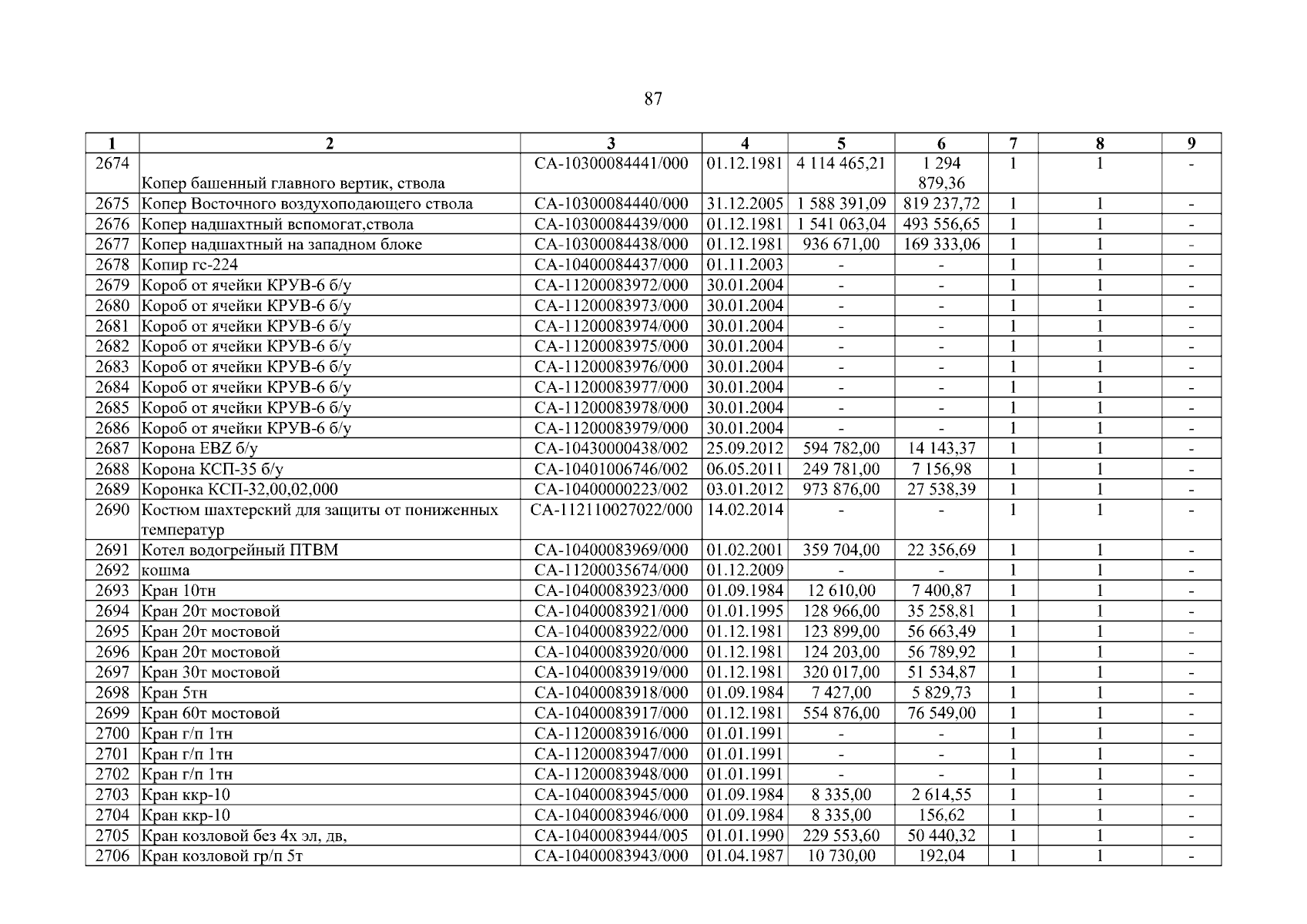 87

| 1 | 2 | 3 | 4 | 5 | 6 | 7 | 8 | 9 |
|---|---|---|---|---|---|---|---|---|
| 2674 | Копер башенный главного вертик, ствола | СА-10300084441/000 | 01.12.1981 | 4 114 465,21 | 1 294 879,36 | 1 | 1 | - |
| 2675 | Копер Восточного воздухоподающего ствола | СА-10300084440/000 | 31.12.2005 | 1 588 391,09 | 819 237,72 | 1 | 1 | - |
| 2676 | Копер надшахтный вспомогат,ствола | СА-10300084439/000 | 01.12.1981 | 1 541 063,04 | 493 556,65 | 1 | 1 | - |
| 2677 | Копер надшахтный на западном блоке | СА-10300084438/000 | 01.12.1981 | 936 671,00 | 169 333,06 | 1 | 1 | - |
| 2678 | Копир гс-224 | СА-10400084437/000 | 01.11.2003 | - | - | 1 | 1 | - |
| 2679 | Короб от ячейки КРУВ-6 б/у | СА-11200083972/000 | 30.01.2004 | - | - | 1 | 1 | - |
| 2680 | Короб от ячейки КРУВ-6 б/у | СА-11200083973/000 | 30.01.2004 | - | - | 1 | 1 | - |
| 2681 | Короб от ячейки КРУВ-6 б/у | СА-11200083974/000 | 30.01.2004 | - | - | 1 | 1 | - |
| 2682 | Короб от ячейки КРУВ-6 б/у | СА-11200083975/000 | 30.01.2004 | - | - | 1 | 1 | - |
| 2683 | Короб от ячейки КРУВ-6 б/у | СА-11200083976/000 | 30.01.2004 | - | - | 1 | 1 | - |
| 2684 | Короб от ячейки КРУВ-6 б/у | СА-11200083977/000 | 30.01.2004 | - | - | 1 | 1 | - |
| 2685 | Короб от ячейки КРУВ-6 б/у | СА-11200083978/000 | 30.01.2004 | - | - | 1 | 1 | - |
| 2686 | Короб от ячейки КРУВ-6 б/у | СА-11200083979/000 | 30.01.2004 | - | - | 1 | 1 | - |
| 2687 | Корона EBZ б/у | СА-10430000438/002 | 25.09.2012 | 594 782,00 | 14 143,37 | 1 | 1 | - |
| 2688 | Корона КСП-35 б/у | СА-10401006746/002 | 06.05.2011 | 249 781,00 | 7 156,98 | 1 | 1 | - |
| 2689 | Коронка КСП-32,00,02,000 | СА-10400000223/002 | 03.01.2012 | 973 876,00 | 27 538,39 | 1 | 1 | - |
| 2690 | Костюм шахтерский для защиты от пониженных температур | СА-112110027022/000 | 14.02.2014 | - | - | 1 | 1 | - |
| 2691 | Котел водогрейный ПТВМ | СА-10400083969/000 | 01.02.2001 | 359 704,00 | 22 356,69 | 1 | 1 | - |
| 2692 | кошма | СА-11200035674/000 | 01.12.2009 | - | - | 1 | 1 | - |
| 2693 | Кран 10тн | СА-10400083923/000 | 01.09.1984 | 12 610,00 | 7 400,87 | 1 | 1 | - |
| 2694 | Кран 20т мостовой | СА-10400083921/000 | 01.01.1995 | 128 966,00 | 35 258,81 | 1 | 1 | - |
| 2695 | Кран 20т мостовой | СА-10400083922/000 | 01.12.1981 | 123 899,00 | 56 663,49 | 1 | 1 | - |
| 2696 | Кран 20т мостовой | СА-10400083920/000 | 01.12.1981 | 124 203,00 | 56 789,92 | 1 | 1 | - |
| 2697 | Кран 30т мостовой | СА-10400083919/000 | 01.12.1981 | 320 017,00 | 51 534,87 | 1 | 1 | - |
| 2698 | Кран 5тн | СА-10400083918/000 | 01.09.1984 | 7 427,00 | 5 829,73 | 1 | 1 | - |
| 2699 | Кран 60т мостовой | СА-10400083917/000 | 01.12.1981 | 554 876,00 | 76 549,00 | 1 | 1 | - |
| 2700 | Кран г/п 1тн | СА-11200083916/000 | 01.01.1991 | - | - | 1 | 1 | - |
| 2701 | Кран г/п 1тн | СА-11200083947/000 | 01.01.1991 | - | - | 1 | 1 | - |
| 2702 | Кран г/п 1тн | СА-11200083948/000 | 01.01.1991 | - | - | 1 | 1 | - |
| 2703 | Кран ккр-10 | СА-10400083945/000 | 01.09.1984 | 8 335,00 | 2 614,55 | 1 | 1 | - |
| 2704 | Кран ккр-10 | СА-10400083946/000 | 01.09.1984 | 8 335,00 | 156,62 | 1 | 1 | - |
| 2705 | Кран козловой без 4х эл, дв, | СА-10400083944/005 | 01.01.1990 | 229 553,60 | 50 440,32 | 1 | 1 | - |
| 2706 | Кран козловой гр/п 5т | СА-10400083943/000 | 01.04.1987 | 10 730,00 | 192,04 | 1 | 1 | - |